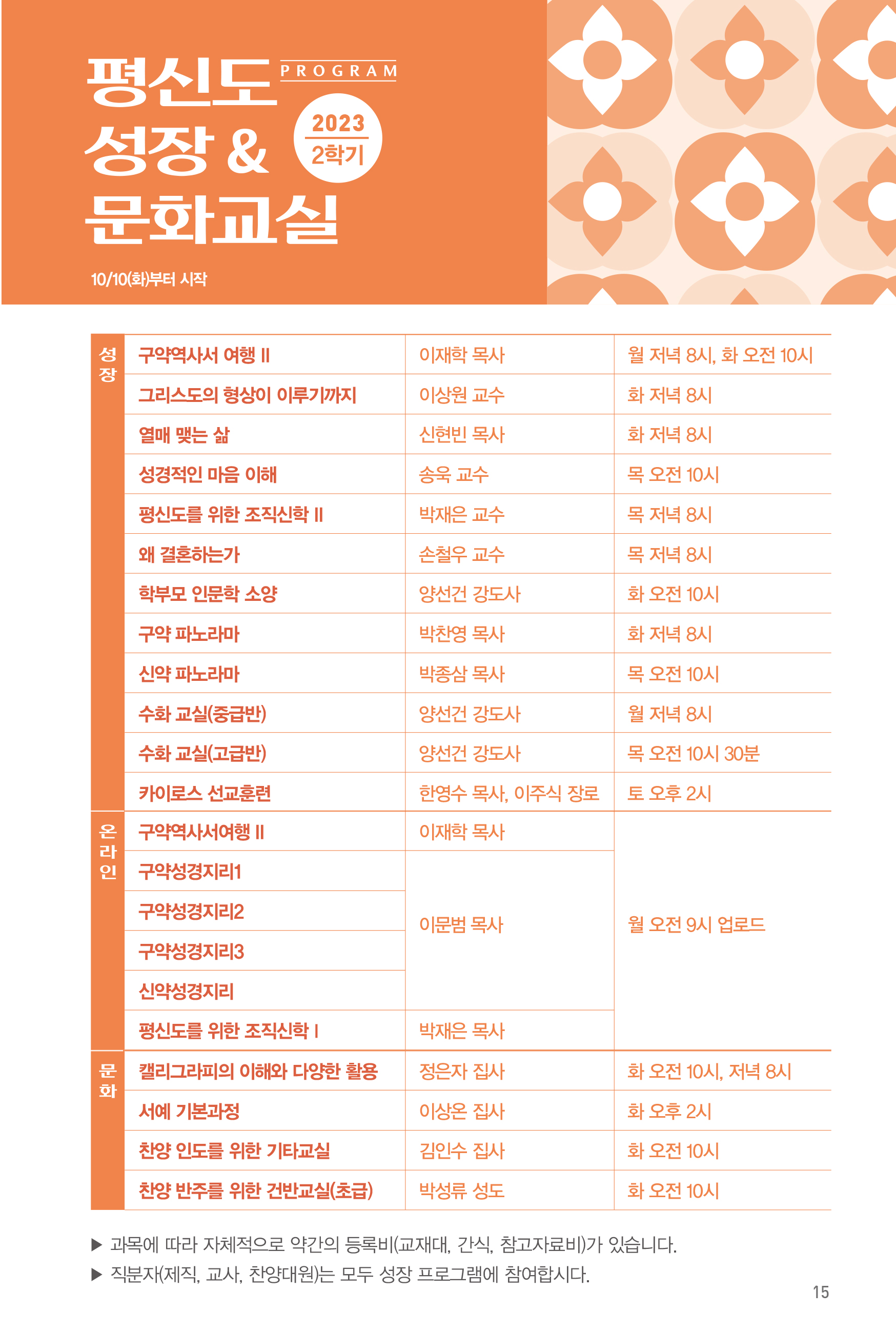 평신도 PROGRAM
성장 &
문화교실

2023
2학기

10/10(화)부터 시작

| | | | |
|---|---|---|---|
| 성장 | 구약역사서 여행 II | 이재학 목사 | 월 저녁 8시, 화 오전 10시 |
| | 그리스도의 형상이 이루기까지 | 이상원 교수 | 화 저녁 8시 |
| | 열매 맺는 삶 | 신현빈 목사 | 화 저녁 8시 |
| | 성경적인 마음 이해 | 송욱 교수 | 목 오전 10시 |
| | 평신도를 위한 조직신학 II | 박재은 교수 | 목 저녁 8시 |
| | 왜 결혼하는가 | 손철우 교수 | 목 저녁 8시 |
| | 학부모 인문학 소양 | 양선건 강도사 | 화 오전 10시 |
| | 구약 파노라마 | 박찬영 목사 | 화 저녁 8시 |
| | 신약 파노라마 | 박종삼 목사 | 목 오전 10시 |
| | 수화 교실(중급반) | 양선건 강도사 | 월 저녁 8시 |
| | 수화 교실(고급반) | 양선건 강도사 | 목 오전 10시 30분 |
| | 카이로스 선교훈련 | 한영수 목사, 이주식 장로 | 토 오후 2시 |
| 온라인 | 구약역사서여행 II | 이재학 목사 | 월 오전 9시 업로드 |
| | 구약성경지리1 | 이문범 목사 | |
| | 구약성경지리2 | | |
| | 구약성경지리3 | | |
| | 신약성경지리 | | |
| | 평신도를 위한 조직신학 I | 박재은 목사 | |
| 문화 | 캘리그라피의 이해와 다양한 활용 | 정은자 집사 | 화 오전 10시, 저녁 8시 |
| | 서예 기본과정 | 이상온 집사 | 화 오후 2시 |
| | 찬양 인도를 위한 기타교실 | 김인수 집사 | 화 오전 10시 |
| | 찬양 반주를 위한 건반교실(초급) | 박성류 성도 | 화 오전 10시 |

▶ 과목에 따라 자체적으로 약간의 등록비(교재대, 간식, 참고자료비)가 있습니다.
▶ 직분자(제직, 교사, 찬양대원)는 모두 성장 프로그램에 참여합시다.

15